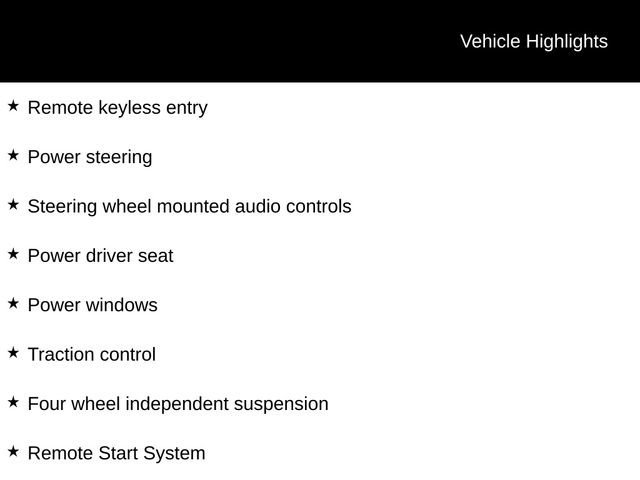 Vehicle Highlights

★ Remote keyless entry

★ Power steering

★ Steering wheel mounted audio controls

★ Power driver seat

★ Power windows

★ Traction control

★ Four wheel independent suspension

★ Remote Start System